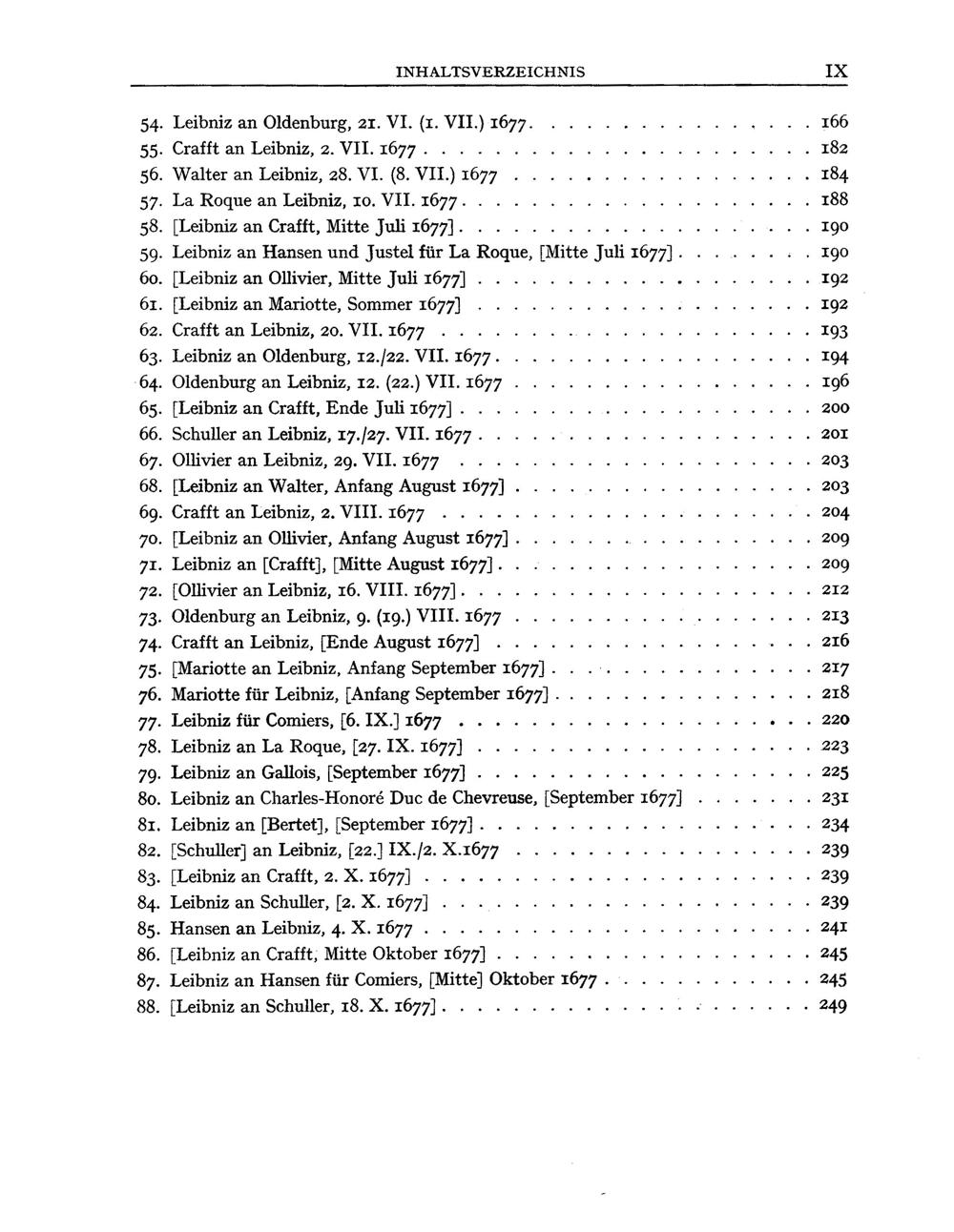 INHALTSVERZEICHNIS IX

54. Leibniz an Oldenburg, 21. VI. (1. VII.) 1677 166
55. Crafft an Leibniz, 2. VII. 1677 182
56. Walter an Leibniz, 28. VI. (8. VII.) 1677 184
57. La Roque an Leibniz, 10. VII. 1677 188
58. [Leibniz an Crafft, Mitte Juli 1677] 190
59. Leibniz an Hansen und Justel für La Roque, [Mitte Juli 1677] 190
60. [Leibniz an Ollivier, Mitte Juli 1677] 192
61. [Leibniz an Mariotte, Sommer 1677] 192
62. Crafft an Leibniz, 20. VII. 1677 193
63. Leibniz an Oldenburg, 12./22. VII. 1677 194
64. Oldenburg an Leibniz, 12. (22.) VII. 1677 196
65. [Leibniz an Crafft, Ende Juli 1677] 200
66. Schuller an Leibniz, 17./27. VII. 1677 201
67. Ollivier an Leibniz, 29. VII. 1677 203
68. [Leibniz an Walter, Anfang August 1677] 203
69. Crafft an Leibniz, 2. VIII. 1677 204
70. [Leibniz an Ollivier, Anfang August 1677] 209
71. Leibniz an [Crafft], [Mitte August 1677] 209
72. [Ollivier an Leibniz, 16. VIII. 1677] 212
73. Oldenburg an Leibniz, 9. (19.) VIII. 1677 213
74. Crafft an Leibniz, [Ende August 1677] 216
75. [Mariotte an Leibniz, Anfang September 1677] 217
76. Mariotte für Leibniz, [Anfang September 1677] 218
77. Leibniz für Comiers, [6. IX.] 1677 220
78. Leibniz an La Roque, [27. IX. 1677] 223
79. Leibniz an Gallois, [September 1677] 225
80. Leibniz an Charles-Honoré Duc de Chevreuse, [September 1677] 231
81. Leibniz an [Bertet], [September 1677] 234
82. [Schuller] an Leibniz, [22.] IX./2. X.1677 239
83. [Leibniz an Crafft, 2. X. 1677] 239
84. Leibniz an Schuller, [2. X. 1677] 239
85. Hansen an Leibniz, 4. X. 1677 241
86. [Leibniz an Crafft, Mitte Oktober 1677] 245
87. Leibniz an Hansen für Comiers, [Mitte] Oktober 1677 245
88. [Leibniz an Schuller, 18. X. 1677] 249